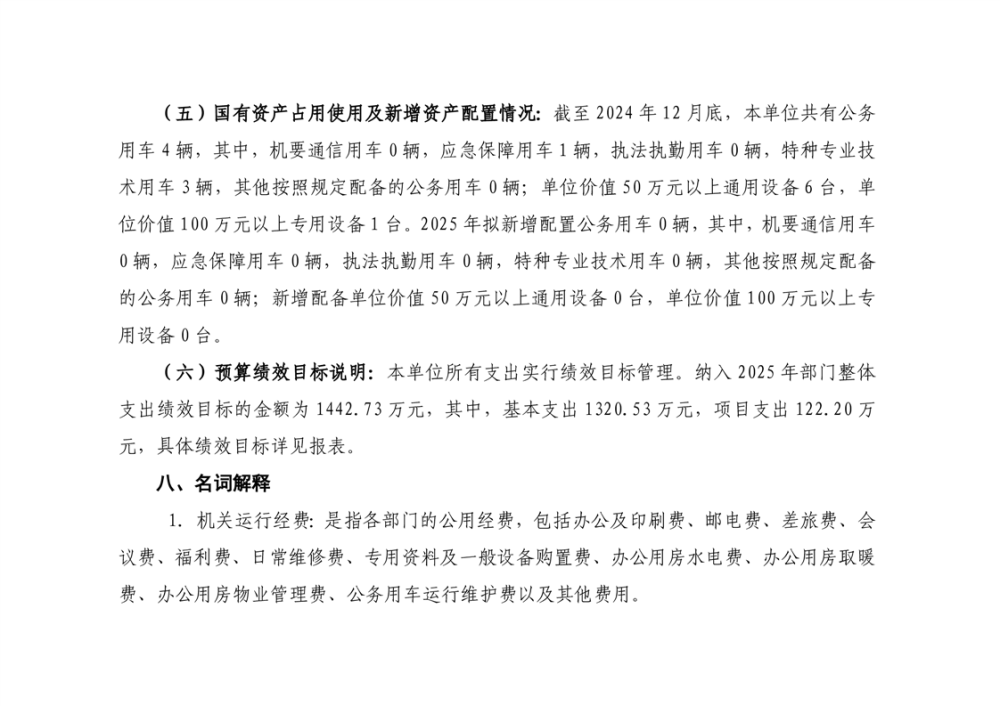 （五）国有资产占用使用及新增资产配置情况：截至 2024 年 12 月底，本单位共有公务用车 4 辆，其中，机要通信用车 0 辆，应急保障用车 1 辆，执法执勤用车 0 辆，特种专业技术用车 3 辆，其他按照规定配备的公务用车 0 辆；单位价值 50 万元以上通用设备 6 台，单位价值 100 万元以上专用设备 1 台。2025 年拟新增配置公务用车 0 辆，其中，机要通信用车 0 辆，应急保障用车 0 辆，执法执勤用车 0 辆，特种专业技术用车 0 辆，其他按照规定配备的公务用车 0 辆；新增配备单位价值 50 万元以上通用设备 0 台，单位价值 100 万元以上专用设备 0 台。

（六）预算绩效目标说明：本单位所有支出实行绩效目标管理。纳入 2025 年部门整体支出绩效目标的金额为 1442.73 万元，其中，基本支出 1320.53 万元，项目支出 122.20 万元，具体绩效目标详见报表。

八、名词解释

1. 机关运行经费：是指各部门的公用经费，包括办公及印刷费、邮电费、差旅费、会议费、福利费、日常维修费、专用资料及一般设备购置费、办公用房水电费、办公用房取暖费、办公用房物业管理费、公务用车运行维护费以及其他费用。